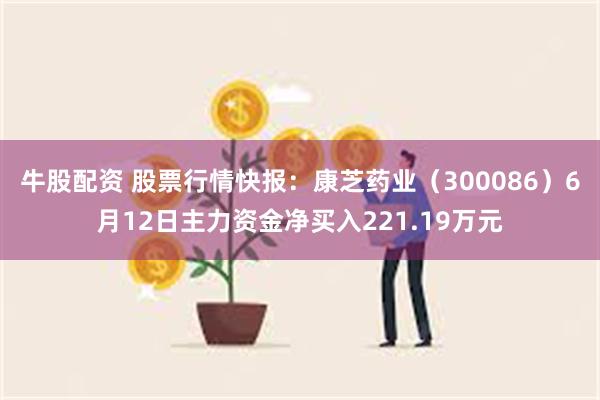 牛股配资 股票行情快报：康芝药业（300086）6月12日主力资金净买入221.19万元